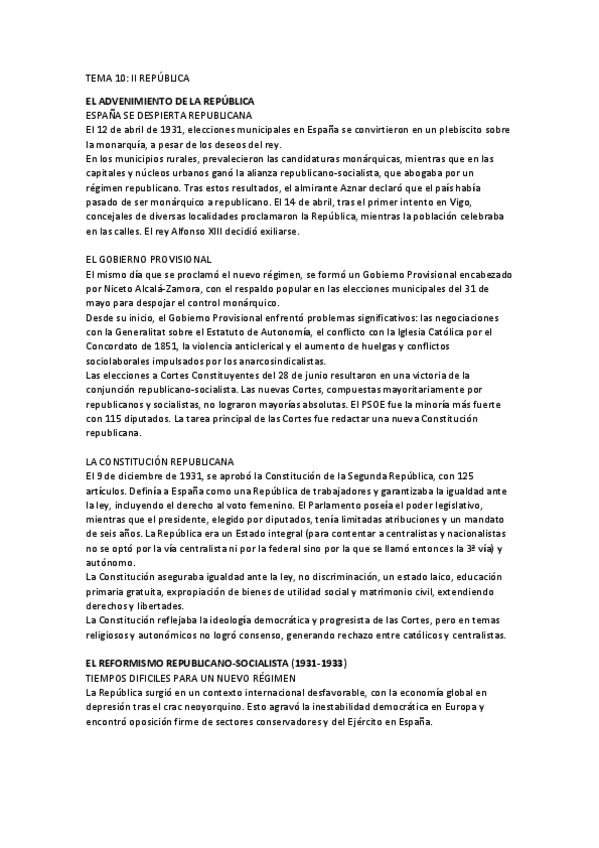 TEMA 10: II REPÚBLICA

EL ADVENIMIENTO DE LA REPÚBLICA
ESPAÑA SE DESPIERTA REPUBLICANA
El 12 de abril de 1931, elecciones municipales en España se convirtieron en un plebiscito sobre la monarquía, a pesar de los deseos del rey.
En los municipios rurales, prevalecieron las candidaturas monárquicas, mientras que en las capitales y núcleos urbanos ganó la alianza republicano-socialista, que abogaba por un régimen republicano. Tras estos resultados, el almirante Aznar declaró que el país había pasado de ser monárquico a republicano. El 14 de abril, tras el primer intento en Vigo, concejales de diversas localidades proclamaron la República, mientras la población celebraba en las calles. El rey Alfonso XIII decidió exiliarse.

EL GOBIERNO PROVISIONAL
El mismo día que se proclamó el nuevo régimen, se formó un Gobierno Provisional encabezado por Niceto Alcalá-Zamora, con el respaldo popular en las elecciones municipales del 31 de mayo para despojar el control monárquico.
Desde su inicio, el Gobierno Provisional enfrentó problemas significativos: las negociaciones con la Generalitat sobre el Estatuto de Autonomía, el conflicto con la Iglesia Católica por el Concordato de 1851, la violencia anticlerical y el aumento de huelgas y conflictos sociolaborales impulsados por los anarcosindicalistas.
Las elecciones a Cortes Constituyentes del 28 de junio resultaron en una victoria de la conjunción republicano-socialista. Las nuevas Cortes, compuestas mayoritariamente por republicanos y socialistas, no lograron mayorías absolutas. El PSOE fue la minoría más fuerte con 115 diputados. La tarea principal de las Cortes fue redactar una nueva Constitución republicana.

LA CONSTITUCIÓN REPUBLICANA
El 9 de diciembre de 1931, se aprobó la Constitución de la Segunda República, con 125 artículos. Definía a España como una República de trabajadores y garantizaba la igualdad ante la ley, incluyendo el derecho al voto femenino. El Parlamento poseía el poder legislativo, mientras que el presidente, elegido por diputados, tenía limitadas atribuciones y un mandato de seis años. La República era un Estado integral (para contentar a centralistas y nacionalistas no se optó por la vía centralista ni por la federal sino por la que se llamó entonces la 3ª vía) y autónomo.
La Constitución aseguraba igualdad ante la ley, no discriminación, un estado laico, educación primaria gratuita, expropiación de bienes de utilidad social y matrimonio civil, extendiendo derechos y libertades.
La Constitución reflejaba la ideología democrática y progresista de las Cortes, pero en temas religiosos y autonómicos no logró consenso, generando rechazo entre católicos y centralistas.

EL REFORMISMO REPUBLICANO-SOCIALISTA (1931-1933)
TIEMPOS DIFICILES PARA UN NUEVO RÉGIMEN
La República surgió en un contexto internacional desfavorable, con la economía global en depresión tras el crac neoyorquino. Esto agravó la inestabilidad democrática en Europa y encontró oposición firme de sectores conservadores y del Ejército en España.